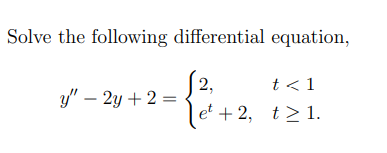 Solve the following differential equation,

$$y'' - 2y + 2 = \begin{cases} 2, & t < 1 \\ e^t + 2, & t \geq 1. \end{cases}$$